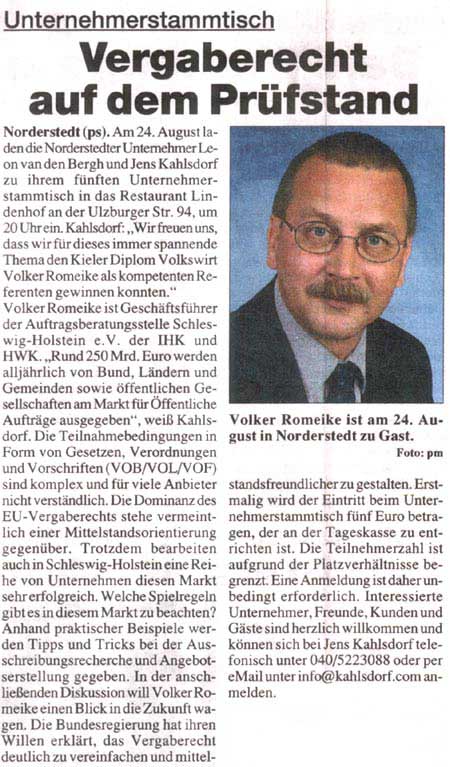 Unternehmerstammtisch

Vergaberecht auf dem Prüfstand

Norderstedt (ps). Am 24. August laden die Norderstedter Unternehmer Leon van den Bergh und Jens Kahlsdorf zu ihrem fünften Unternehmerstammtisch in das Restaurant Lindenhof an der Ulzburger Str. 94, um 20 Uhr ein. Kahlsdorf: „Wir freuen uns, dass wir für dieses immer spannende Thema den Kieler Diplom Volkswirt Volker Romeike als kompetenten Referenten gewinnen konnten."
Volker Romeike ist Geschäftsführer der Auftragsberatungsstelle Schleswig-Holstein e.V. der IHK und HWK. „Rund 250 Mrd. Euro werden alljährlich von Bund, Ländern und Gemeinden sowie öffentlichen Gesellschaften am Markt für Öffentliche Aufträge ausgegeben", weiß Kahlsdorf. Die Teilnahmebedingungen in Form von Gesetzen, Verordnungen und Vorschriften (VOB/VOL/VOF) sind komplex und für viele Anbieter nicht verständlich. Die Dominanz des EU-Vergaberechts stehe vermeintlich einer Mittelstandsorientierung gegenüber. Trotzdem bearbeiten auch in Schleswig-Holstein eine Reihe von Unternehmen diesen Markt sehr erfolgreich. Welche Spielregeln gibt es in diesem Markt zu beachten? Anhand praktischer Beispiele werden Tipps und Tricks bei der Ausschreibungsrecherche und Angebotserstellung gegeben. In der anschließenden Diskussion will Volker Romeike einen Blick in die Zukunft wagen. Die Bundesregierung hat ihren Willen erklärt, das Vergaberecht deutlich zu vereinfachen und mittelstandsfreundlicher zu gestalten. Erstmalig wird der Eintritt beim Unternehmerstammtisch fünf Euro betragen, der an der Tageskasse zu entrichten ist. Die Teilnehmerzahl ist aufgrund der Platzverhältnisse begrenzt. Eine Anmeldung ist daher unbedingt erforderlich. Interessierte Unternehmer, Freunde, Kunden und Gäste sind herzlich willkommen und können sich bei Jens Kahlsdorf telefonisch unter 040/5223088 oder per eMail unter info@kahlsdorf.com anmelden.

Volker Romeike ist am 24. August in Norderstedt zu Gast.
Foto: pm